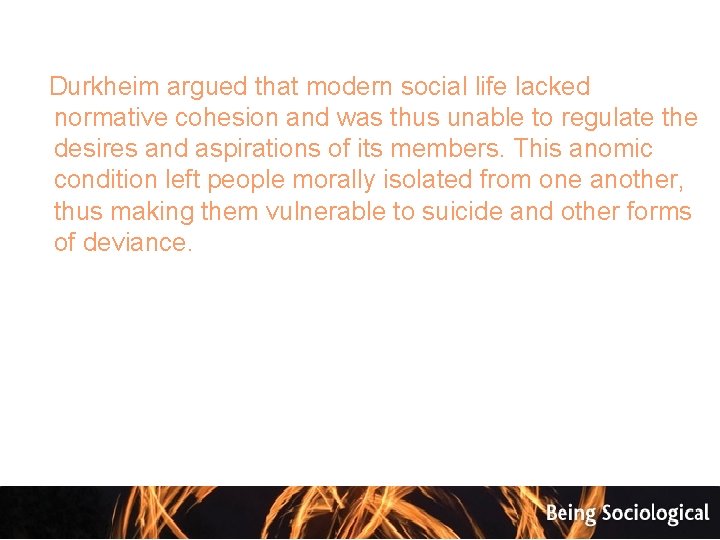 Durkheim argued that modern social life lacked normative cohesion and was thus unable to regulate the desires and aspirations of its members. This anomic condition left people morally isolated from one another, thus making them vulnerable to suicide and other forms of deviance.

Being Sociological